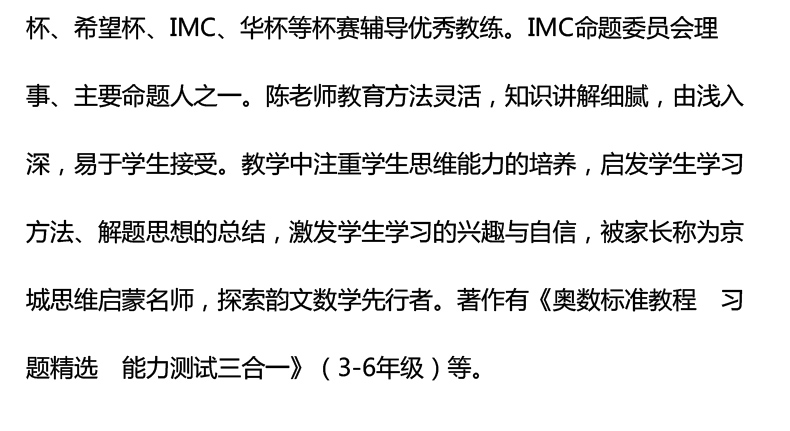 杯、希望杯、IMC、华杯等杯赛辅导优秀教练。IMC命题委员会理事、主要命题人之一。陈老师教育方法灵活，知识讲解细腻，由浅入深，易于学生接受。教学中注重学生思维能力的培养，启发学生学习方法、解题思想的总结，激发学生学习的兴趣与自信，被家长称为京城思维启蒙名师，探索韵文数学先行者。著作有《奥数标准教程 习题精选 能力测试三合一》（3-6年级）等。